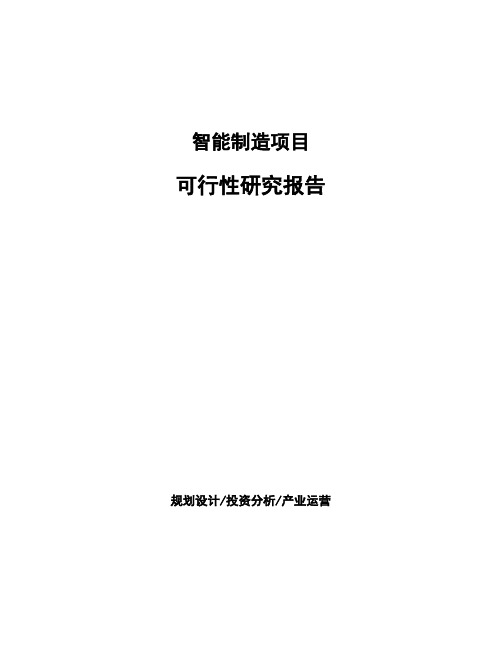 智能制造项目

可行性研究报告

规划设计/投资分析/产业运营